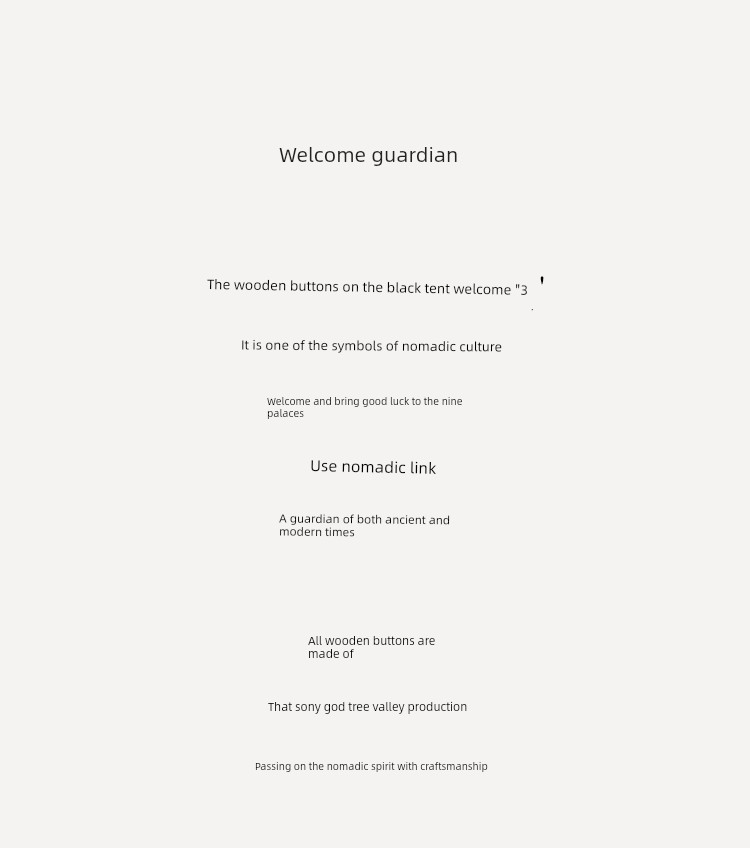 Welcome guardian

The wooden buttons on the black tent welcome "3 '

It is one of the symbols of nomadic culture

Welcome and bring good luck to the nine palaces

Use nomadic link

A guardian of both ancient and modern times

All wooden buttons are made of

That sony god tree valley production

Passing on the nomadic spirit with craftsmanship